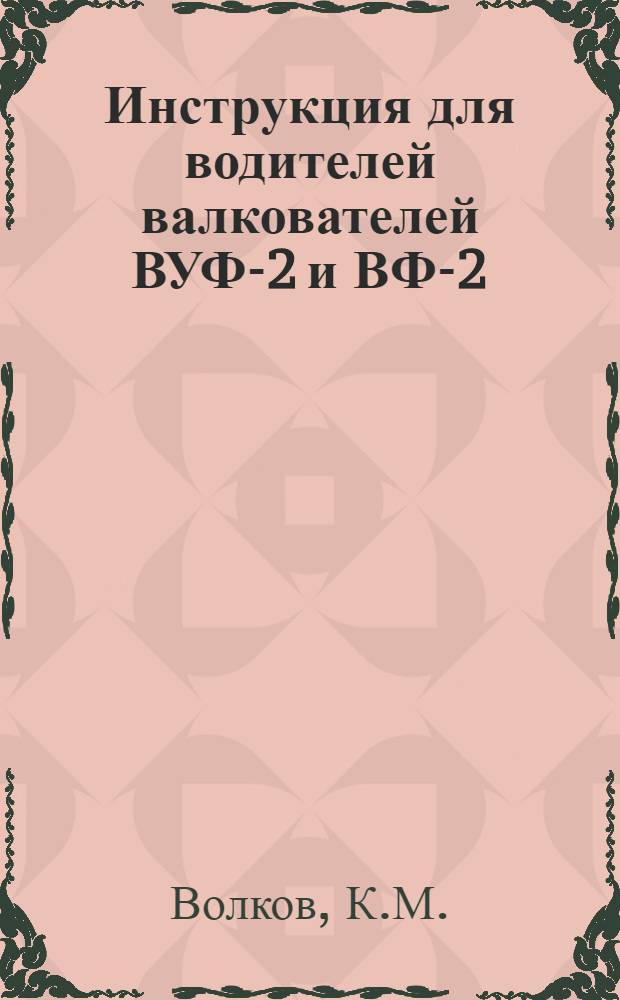 Инструкция для водителей валкователей ВУФ-2 и ВФ-2

Волков, К.М.